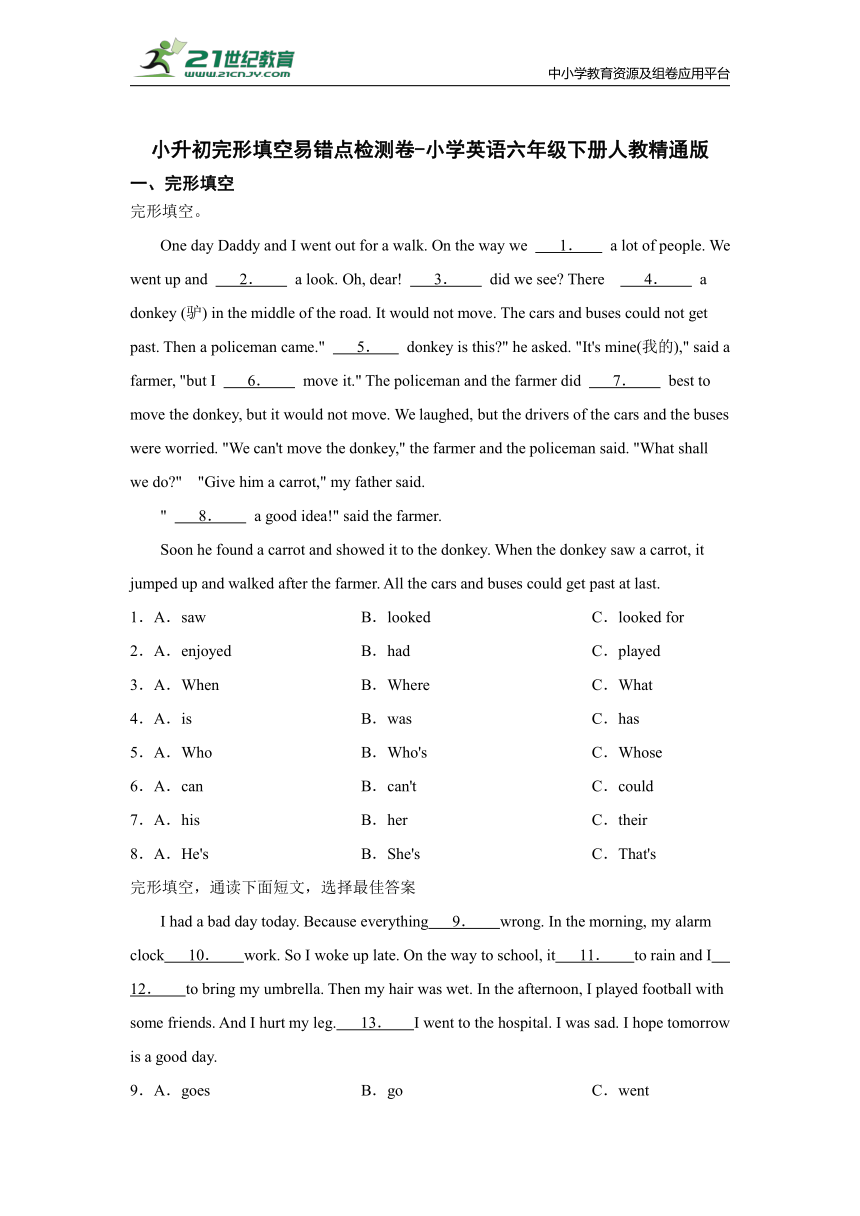 21世纪教育
www.21cnjy.com

中小学教育资源及组卷应用平台

小升初完形填空易错点检测卷-小学英语六年级下册人教精通版

一、完形填空

完形填空。

One day Daddy and I went out for a walk. On the way we ___1.___ a lot of people. We went up and ___2.___ a look. Oh, dear! ___3.___ did we see? There ___4.___ a donkey (驴) in the middle of the road. It would not move. The cars and buses could not get past. Then a policeman came." ___5.___ donkey is this?" he asked. "It's mine(我的)," said a farmer, "but I ___6.___ move it." The policeman and the farmer did ___7.___ best to move the donkey, but it would not move. We laughed, but the drivers of the cars and the buses were worried. "We can't move the donkey," the farmer and the policeman said. "What shall we do?" "Give him a carrot," my father said.

" ___8.___ a good idea!" said the farmer.

Soon he found a carrot and showed it to the donkey. When the donkey saw a carrot, it jumped up and walked after the farmer. All the cars and buses could get past at last.

1．A．saw B．looked C．looked for

2．A．enjoyed B．had C．played

3．A．When B．Where C．What

4．A．is B．was C．has

5．A．Who B．Who's C．Whose

6．A．can B．can't C．could

7．A．his B．her C．their

8．A．He's B．She's C．That's

完形填空，通读下面短文，选择最佳答案

I had a bad day today. Because everything___9.___wrong. In the morning, my alarm clock___10.___work. So I woke up late. On the way to school, it___11.___to rain and I___12.___to bring my umbrella. Then my hair was wet. In the afternoon, I played football with some friends. And I hurt my leg.___13.___I went to the hospital. I was sad. I hope tomorrow is a good day.

9．A．goes B．go C．went